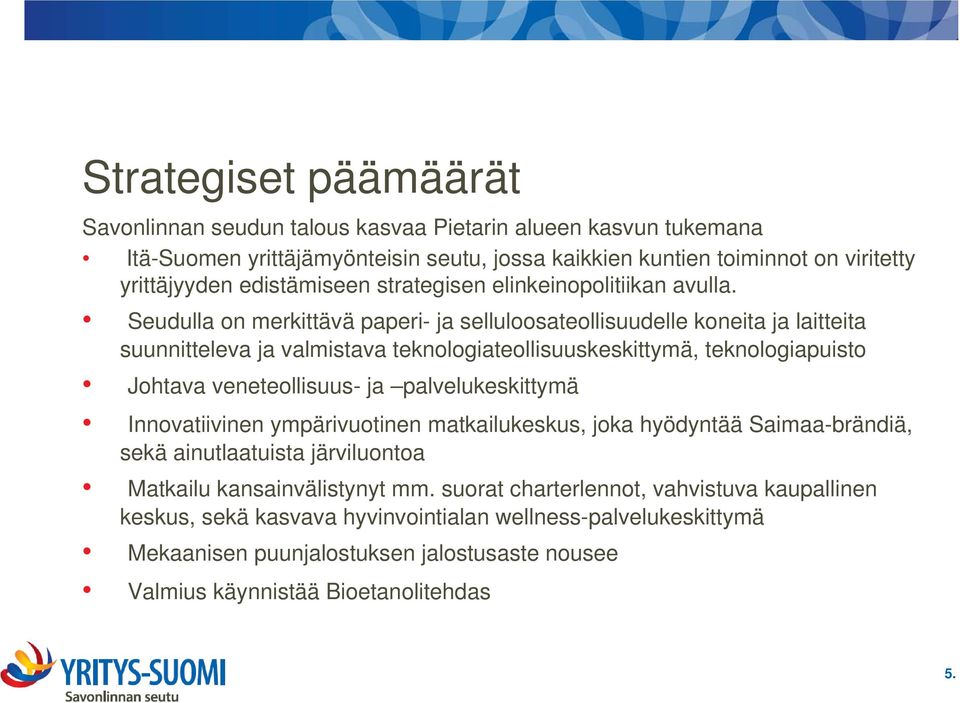 Strategiset päämäärät

Savonlinnan seudun talous kasvaa Pietarin alueen kasvun tukemana

• Itä-Suomen yrittäjämyönteisin seutu, jossa kaikkien kuntien toiminnot on viritetty yrittäjyyden edistämiseen strategisen elinkeinopolitiikan avulla.

• Seudulla on merkittävä paperi- ja selluloosateollisuudelle koneita ja laitteita suunnitteleva ja valmistava teknologiateollisuuskeskittymä, teknologiapuisto

• Johtava veneteollisuus- ja –palvelukeskittymä

• Innovatiivinen ympärivuotinen matkailukeskus, joka hyödyntää Saimaa-brändiä, sekä ainutlaatuista järviluontoa

• Matkailu kansainvälistynyt mm. suorat charterlennot, vahvistuva kaupallinen keskus, sekä kasvava hyvinvointialan wellness-palvelukeskittymä

• Mekaanisen puunjalostuksen jalostusaste nousee

• Valmius käynnistää Bioetanolitehdas

YRITYS-SUOMI
Savonlinnan seutu

5.